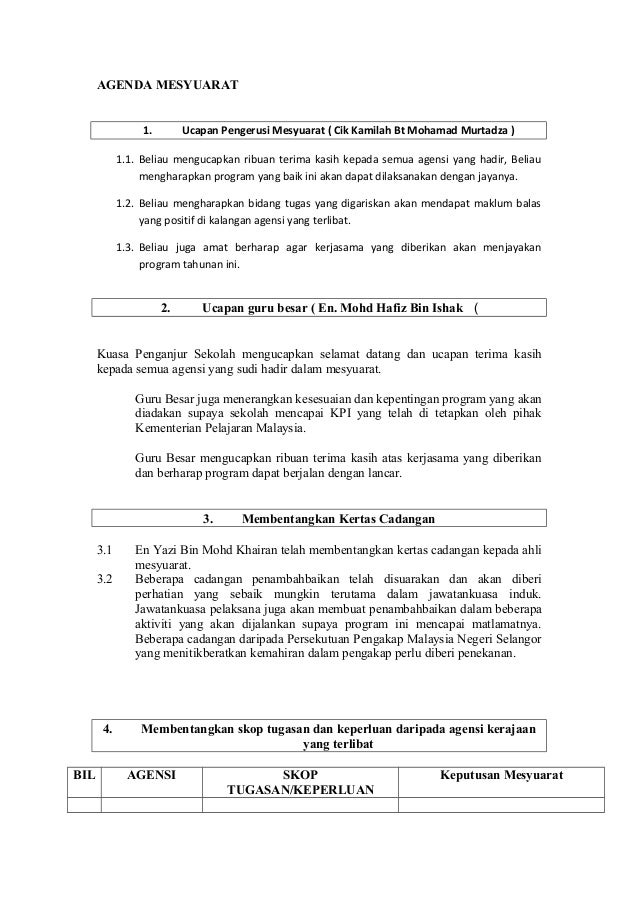 AGENDA MESYUARAT

1. Ucapan Pengerusi Mesyuarat ( Cik Kamilah Bt Mohamad Murtadza )

1.1. Beliau mengucapkan ribuan terima kasih kepada semua agensi yang hadir, Beliau mengharapkan program yang baik ini akan dapat dilaksanakan dengan jayanya.

1.2. Beliau mengharapkan bidang tugas yang digariskan akan mendapat maklum balas yang positif di kalangan agensi yang terlibat.

1.3. Beliau juga amat berharap agar kerjasama yang diberikan akan menjayakan program tahunan ini.

2. Ucapan guru besar ( En. Mohd Hafiz Bin Ishak (

Kuasa Penganjur Sekolah mengucapkan selamat datang dan ucapan terima kasih kepada semua agensi yang sudi hadir dalam mesyuarat.

Guru Besar juga menerangkan kesesuaian dan kepentingan program yang akan diadakan supaya sekolah mencapai KPI yang telah di tetapkan oleh pihak Kementerian Pelajaran Malaysia.

Guru Besar mengucapkan ribuan terima kasih atas kerjasama yang diberikan dan berharap program dapat berjalan dengan lancar.

3. Membentangkan Kertas Cadangan

3.1 En Yazi Bin Mohd Khairan telah membentangkan kertas cadangan kepada ahli mesyuarat.
3.2 Beberapa cadangan penambahbaikan telah disuarakan dan akan diberi perhatian yang sebaik mungkin terutama dalam jawatankuasa induk. Jawatankuasa pelaksana juga akan membuat penambahbaikan dalam beberapa aktiviti yang akan dijalankan supaya program ini mencapai matlamatnya. Beberapa cadangan daripada Persekutuan Pengakap Malaysia Negeri Selangor yang menitikberatkan kemahiran dalam pengakap perlu diberi penekanan.

4. Membentangkan skop tugasan dan keperluan daripada agensi kerajaan yang terlibat

| BIL | AGENSI | SKOP TUGASAN/KEPERLUAN | Keputusan Mesyuarat |
|---|---|---|---|
| | | | |